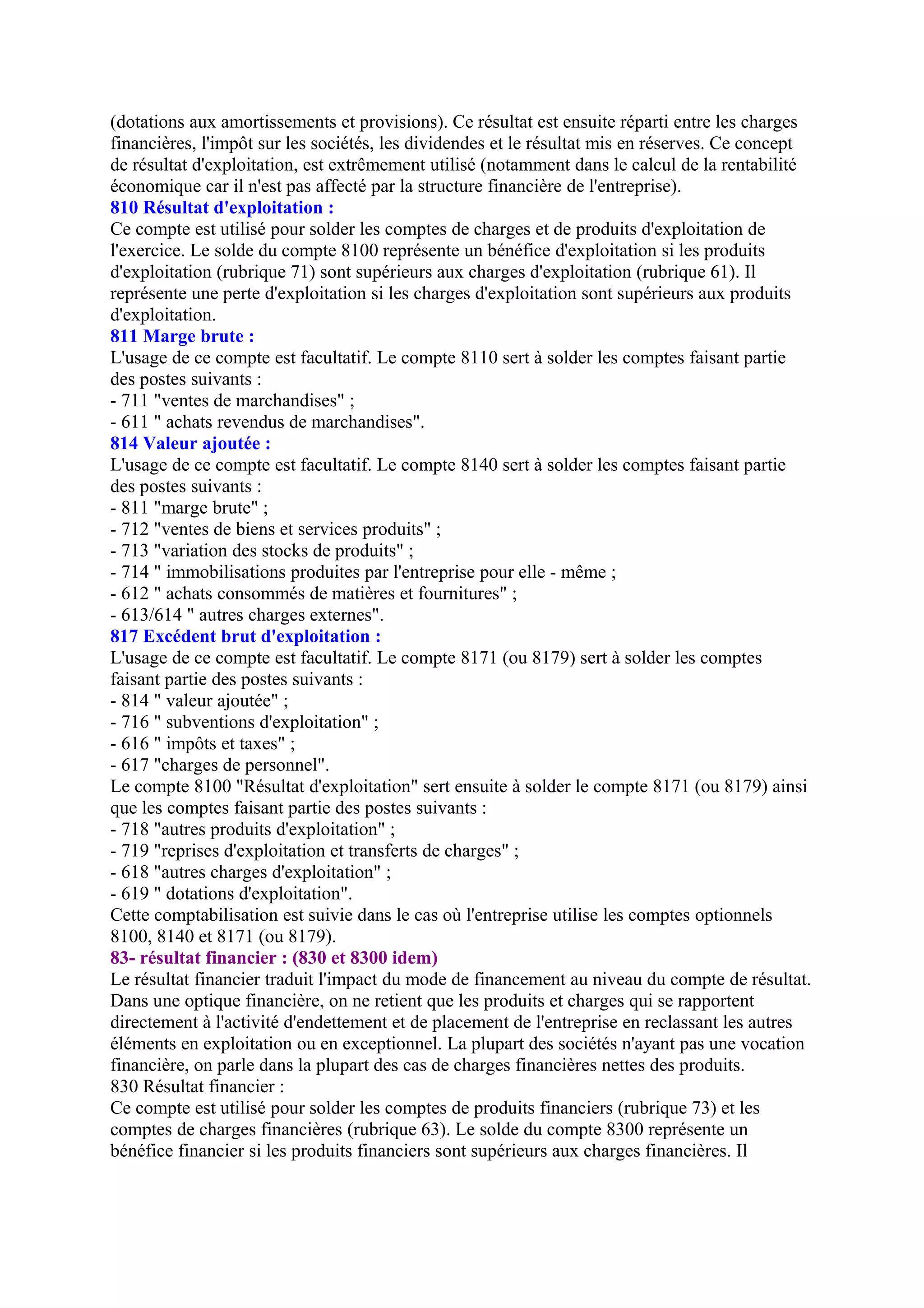 (dotations aux amortissements et provisions). Ce résultat est ensuite réparti entre les charges financières, l'impôt sur les sociétés, les dividendes et le résultat mis en réserves. Ce concept de résultat d'exploitation, est extrêmement utilisé (notamment dans le calcul de la rentabilité économique car il n'est pas affecté par la structure financière de l'entreprise).
810 Résultat d'exploitation :
Ce compte est utilisé pour solder les comptes de charges et de produits d'exploitation de l'exercice. Le solde du compte 8100 représente un bénéfice d'exploitation si les produits d'exploitation (rubrique 71) sont supérieurs aux charges d'exploitation (rubrique 61). Il représente une perte d'exploitation si les charges d'exploitation sont supérieurs aux produits d'exploitation.
811 Marge brute :
L'usage de ce compte est facultatif. Le compte 8110 sert à solder les comptes faisant partie des postes suivants :
- 711 "ventes de marchandises" ;
- 611 " achats revendus de marchandises".
814 Valeur ajoutée :
L'usage de ce compte est facultatif. Le compte 8140 sert à solder les comptes faisant partie des postes suivants :
- 811 "marge brute" ;
- 712 "ventes de biens et services produits" ;
- 713 "variation des stocks de produits" ;
- 714 " immobilisations produites par l'entreprise pour elle - même ;
- 612 " achats consommés de matières et fournitures" ;
- 613/614 " autres charges externes".
817 Excédent brut d'exploitation :
L'usage de ce compte est facultatif. Le compte 8171 (ou 8179) sert à solder les comptes faisant partie des postes suivants :
- 814 " valeur ajoutée" ;
- 716 " subventions d'exploitation" ;
- 616 " impôts et taxes" ;
- 617 "charges de personnel".
Le compte 8100 "Résultat d'exploitation" sert ensuite à solder le compte 8171 (ou 8179) ainsi que les comptes faisant partie des postes suivants :
- 718 "autres produits d'exploitation" ;
- 719 "reprises d'exploitation et transferts de charges" ;
- 618 "autres charges d'exploitation" ;
- 619 " dotations d'exploitation".
Cette comptabilisation est suivie dans le cas où l'entreprise utilise les comptes optionnels 8100, 8140 et 8171 (ou 8179).
83- résultat financier : (830 et 8300 idem)
Le résultat financier traduit l'impact du mode de financement au niveau du compte de résultat. Dans une optique financière, on ne retient que les produits et charges qui se rapportent directement à l'activité d'endettement et de placement de l'entreprise en reclassant les autres éléments en exploitation ou en exceptionnel. La plupart des sociétés n'ayant pas une vocation financière, on parle dans la plupart des cas de charges financières nettes des produits.
830 Résultat financier :
Ce compte est utilisé pour solder les comptes de produits financiers (rubrique 73) et les comptes de charges financières (rubrique 63). Le solde du compte 8300 représente un bénéfice financier si les produits financiers sont supérieurs aux charges financières. Il